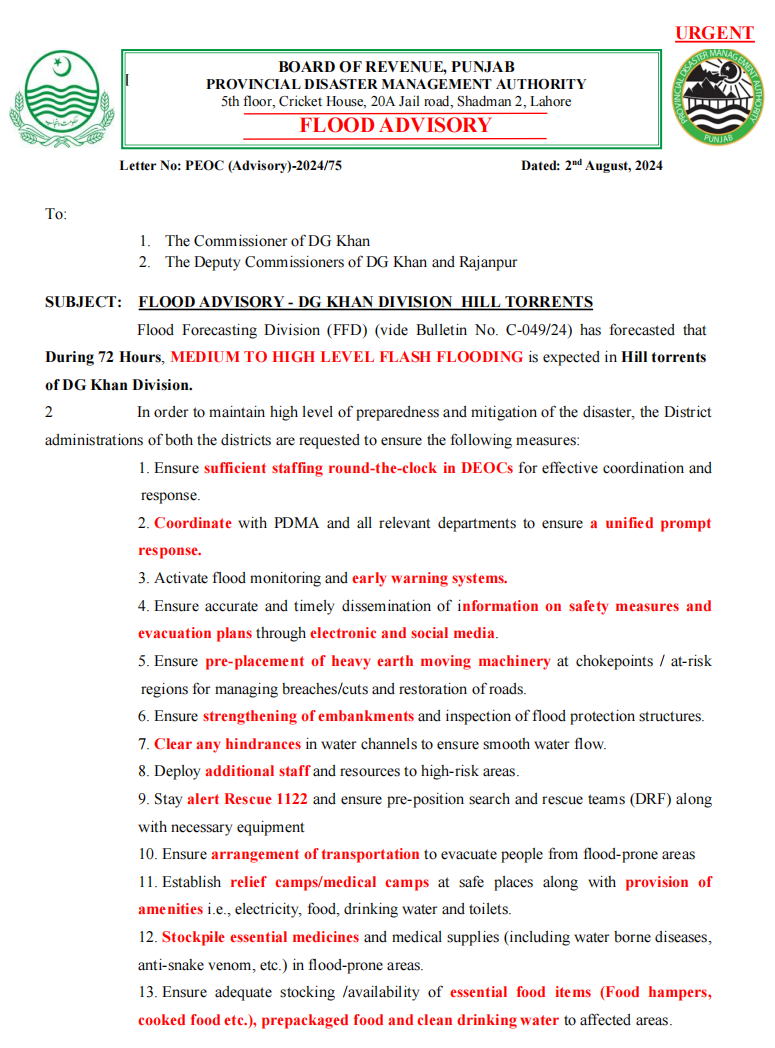 URGENT

BOARD OF REVENUE, PUNJAB
PROVINCIAL DISASTER MANAGEMENT AUTHORITY
5th floor, Cricket House, 20A Jail road, Shadman 2, Lahore
FLOOD ADVISORY

PROVINCIAL DISASTER MANAGEMENT AUTHORITY
PUNJAB

Letter No: PEOC (Advisory)-2024/75

Dated: 2$^{nd}$ August, 2024

To:

1. The Commissioner of DG Khan
2. The Deputy Commissioners of DG Khan and Rajanpur

SUBJECT: FLOOD ADVISORY - DG KHAN DIVISION HILL TORRENTS

Flood Forecasting Division (FFD) (vide Bulletin No. C-049/24) has forecasted that During 72 Hours, MEDIUM TO HIGH LEVEL FLASH FLOODING is expected in Hill torrents of DG Khan Division.

2 In order to maintain high level of preparedness and mitigation of the disaster, the District administrations of both the districts are requested to ensure the following measures:

1. Ensure sufficient staffing round-the-clock in DEOCs for effective coordination and response.

2. Coordinate with PDMA and all relevant departments to ensure a unified prompt response.

3. Activate flood monitoring and early warning systems.

4. Ensure accurate and timely dissemination of information on safety measures and evacuation plans through electronic and social media.

5. Ensure pre-placement of heavy earth moving machinery at chokepoints / at-risk regions for managing breaches/cuts and restoration of roads.

6. Ensure strengthening of embankments and inspection of flood protection structures.

7. Clear any hindrances in water channels to ensure smooth water flow.

8. Deploy additional staff and resources to high-risk areas.

9. Stay alert Rescue 1122 and ensure pre-position search and rescue teams (DRF) along with necessary equipment

10. Ensure arrangement of transportation to evacuate people from flood-prone areas

11. Establish relief camps/medical camps at safe places along with provision of amenities i.e., electricity, food, drinking water and toilets.

12. Stockpile essential medicines and medical supplies (including water borne diseases, anti-snake venom, etc.) in flood-prone areas.

13. Ensure adequate stocking /availability of essential food items (Food hampers, cooked food etc.), prepackaged food and clean drinking water to affected areas.